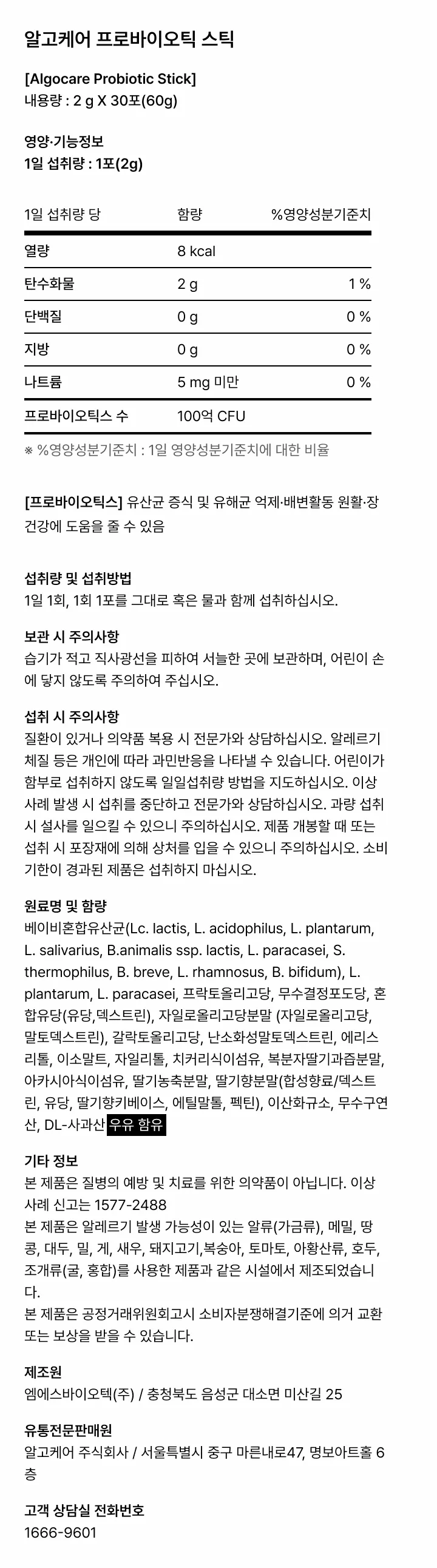 알고케어 프로바이오틱 스틱

[Algocare Probiotic Stick]
내용량 : 2 g X 30포(60g)

영양·기능정보
1일 섭취량 : 1포(2g)

| 1일 섭취량 당 | 함량 | %영양성분기준치 |
|---|---|---|
| 열량 | 8 kcal | |
| 탄수화물 | 2 g | 1 % |
| 단백질 | 0 g | 0 % |
| 지방 | 0 g | 0 % |
| 나트륨 | 5 mg 미만 | 0 % |
| 프로바이오틱스 수 | 100억 CFU | |

※ %영양성분기준치 : 1일 영양성분기준치에 대한 비율

[프로바이오틱스] 유산균 증식 및 유해균 억제·배변활동 원활·장 건강에 도움을 줄 수 있음

섭취량 및 섭취방법
1일 1회, 1회 1포를 그대로 혹은 물과 함께 섭취하십시오.

보관 시 주의사항
습기가 적고 직사광선을 피하여 서늘한 곳에 보관하며, 어린이 손에 닿지 않도록 주의하여 주십시오.

섭취 시 주의사항
질환이 있거나 의약품 복용 시 전문가와 상담하십시오. 알레르기 체질 등은 개인에 따라 과민반응을 나타낼 수 있습니다. 어린이가 함부로 섭취하지 않도록 일일섭취량 방법을 지도하십시오. 이상 사례 발생 시 섭취를 중단하고 전문가와 상담하십시오. 과량 섭취 시 설사를 일으킬 수 있으니 주의하십시오. 제품 개봉할 때 또는 섭취 시 포장재에 의해 상처를 입을 수 있으니 주의하십시오. 소비기한이 경과된 제품은 섭취하지 마십시오.

원료명 및 함량
베이비혼합유산균(Lc. lactis, L. acidophilus, L. plantarum, L. salivarius, B.animalis ssp. lactis, L. paracasei, S. thermophilus, B. breve, L. rhamnosus, B. bifidum), L. plantarum, L. paracasei, 프락토올리고당, 무수결정포도당, 혼합유당(유당,덱스트린), 자일로올리고당분말 (자일로올리고당, 말토덱스트린), 갈락토올리고당, 난소화성말토덱스트린, 에리스리톨, 이소말트, 자일리톨, 치커리식이섬유, 복분자딸기과즙분말, 아카시아식이섬유, 딸기농축분말, 딸기향분말(합성향료/덱스트린, 유당, 딸기향키베이스, 에틸말톨, 펙틴), 이산화규소, 무수구연산, DL-사과산 우유 함유

기타 정보
본 제품은 질병의 예방 및 치료를 위한 의약품이 아닙니다. 이상 사례 신고는 1577-2488
본 제품은 알레르기 발생 가능성이 있는 알류(가금류), 메밀, 땅콩, 대두, 밀, 게, 새우, 돼지고기,복숭아, 토마토, 아황산류, 호두, 조개류(굴, 홍합)를 사용한 제품과 같은 시설에서 제조되었습니다.
본 제품은 공정거래위원회고시 소비자분쟁해결기준에 의거 교환 또는 보상을 받을 수 있습니다.

제조원
엠에스바이오텍(주) / 충청북도 음성군 대소면 미산길 25

유통전문판매원
알고케어 주식회사 / 서울특별시 중구 마른내로47, 명보아트홀 6층

고객 상담실 전화번호
1666-9601